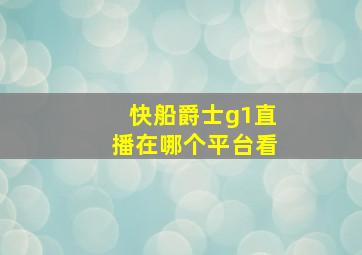 快船爵士g1直播在哪个平台看